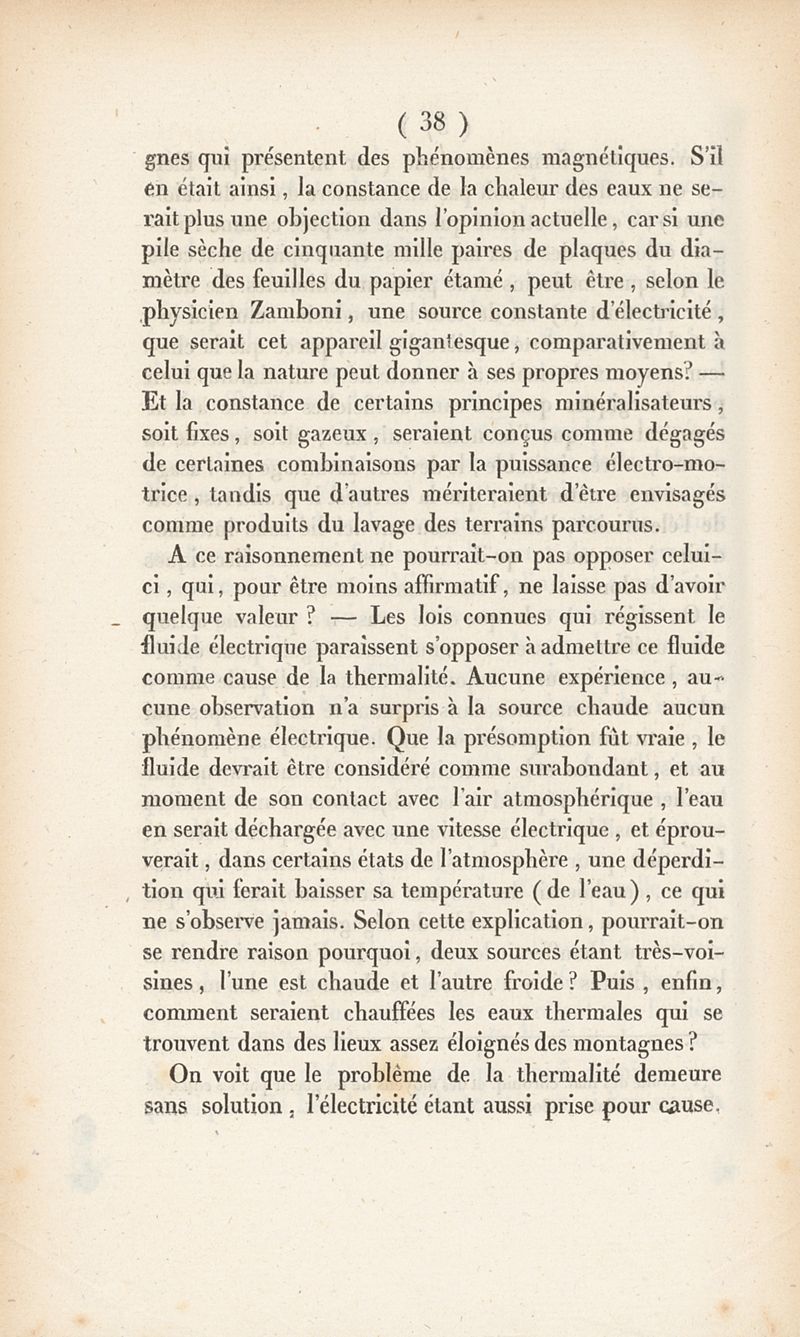 ( 38 )

gnes qui présentent des phénomènes magnétiques. S'il en était ainsi, la constance de la chaleur des eaux ne serait plus une objection dans l'opinion actuelle, car si une pile sèche de cinquante mille paires de plaques du diamètre des feuilles du papier étamé, peut être, selon le physicien Zamboni, une source constante d'électricité, que serait cet appareil gigantesque, comparativement à celui que la nature peut donner à ses propres moyens? — Et la constance de certains principes minéralisateurs, soit fixes, soit gazeux, seraient conçus comme dégagés de certaines combinaisons par la puissance électro-motrice, tandis que d'autres mériteraient d'être envisagés comme produits du lavage des terrains parcourus.

A ce raisonnement ne pourrait-on pas opposer celui-ci, qui, pour être moins affirmatif, ne laisse pas d'avoir quelque valeur ? — Les lois connues qui régissent le fluide électrique paraissent s'opposer à admettre ce fluide comme cause de la thermalité. Aucune expérience, aucune observation n'a surpris à la source chaude aucun phénomène électrique. Que la présomption fût vraie, le fluide devrait être considéré comme surabondant, et au moment de son contact avec l'air atmosphérique, l'eau en serait déchargée avec une vitesse électrique, et éprouverait, dans certains états de l'atmosphère, une déperdition qui ferait baisser sa température (de l'eau), ce qui ne s'observe jamais. Selon cette explication, pourrait-on se rendre raison pourquoi, deux sources étant très-voisines, l'une est chaude et l'autre froide? Puis, enfin, comment seraient chauffées les eaux thermales qui se trouvent dans des lieux assez éloignés des montagnes?

On voit que le problème de la thermalité demeure sans solution, l'électricité étant aussi prise pour cause.